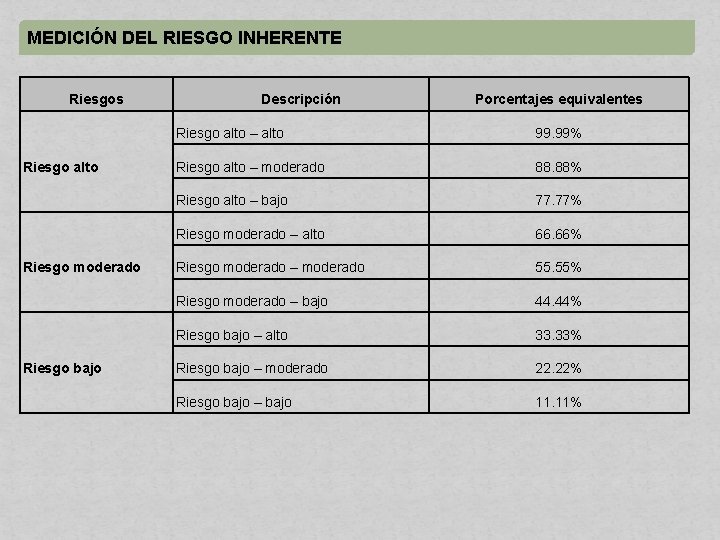 MEDICIÓN DEL RIESGO INHERENTE

| Riesgos | Descripción | Porcentajes equivalentes |
|---|---|---|
| Riesgo alto | Riesgo alto – alto | 99.99% |
| | Riesgo alto – moderado | 88.88% |
| | Riesgo alto – bajo | 77.77% |
| Riesgo moderado | Riesgo moderado – alto | 66.66% |
| | Riesgo moderado – moderado | 55.55% |
| | Riesgo moderado – bajo | 44.44% |
| Riesgo bajo | Riesgo bajo – alto | 33.33% |
| | Riesgo bajo – moderado | 22.22% |
| | Riesgo bajo – bajo | 11.11% |